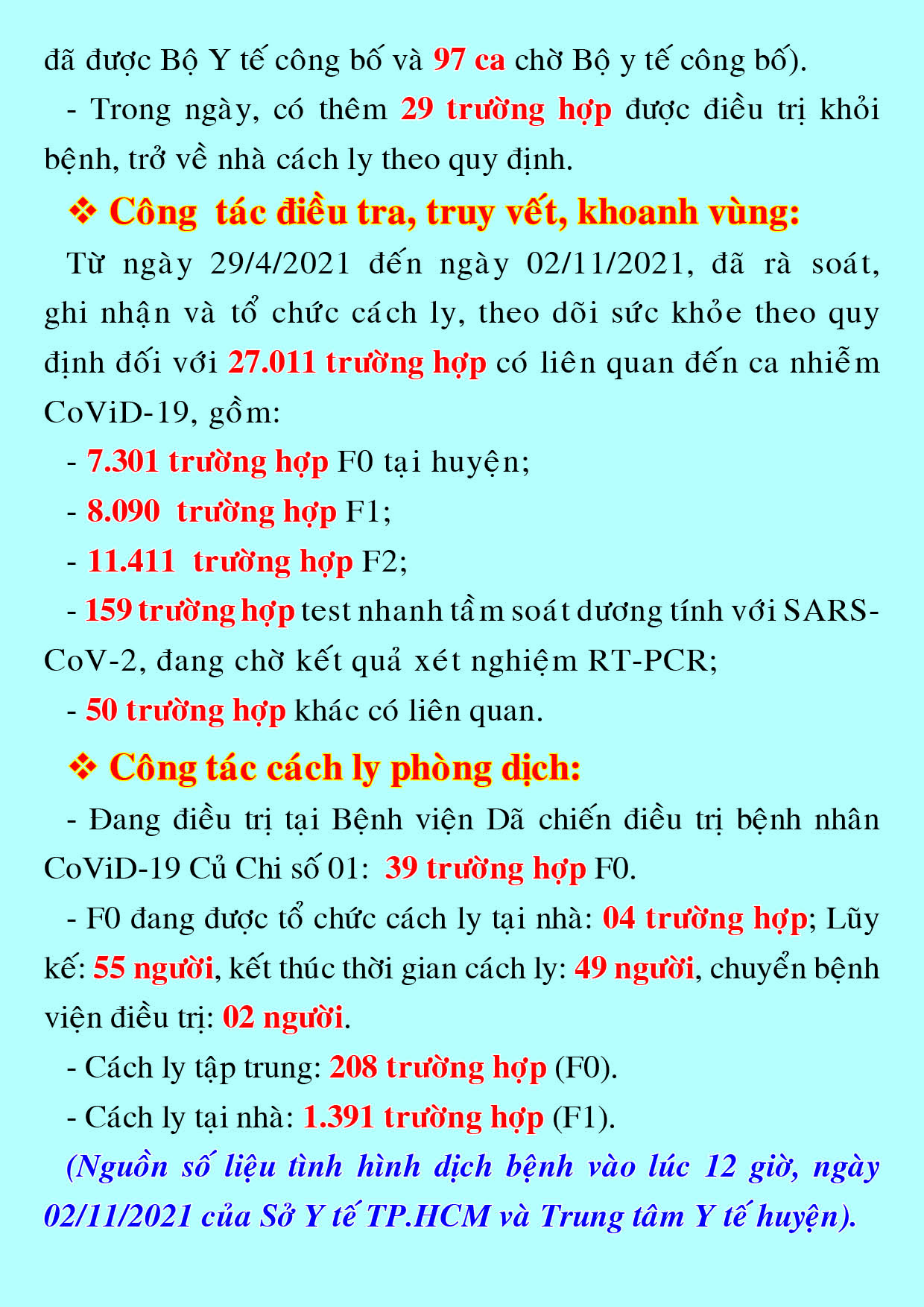 đã được Bộ Y tế công bố và 97 ca chờ Bộ y tế công bố).

- Trong ngày, có thêm 29 trường hợp được điều trị khỏi bệnh, trở về nhà cách ly theo quy định.

❖ Công tác điều tra, truy vết, khoanh vùng:

Từ ngày 29/4/2021 đến ngày 02/11/2021, đã rà soát, ghi nhận và tổ chức cách ly, theo dõi sức khỏe theo quy định đối với 27.011 trường hợp có liên quan đến ca nhiễm CoViD-19, gồm:

- 7.301 trường hợp F0 tại huyện;

- 8.090 trường hợp F1;

- 11.411 trường hợp F2;

- 159 trường hợp test nhanh tầm soát dương tính với SARS-CoV-2, đang chờ kết quả xét nghiệm RT-PCR;

- 50 trường hợp khác có liên quan.

❖ Công tác cách ly phòng dịch:

- Đang điều trị tại Bệnh viện Dã chiến điều trị bệnh nhân CoViD-19 Củ Chi số 01: 39 trường hợp F0.

- F0 đang được tổ chức cách ly tại nhà: 04 trường hợp; Lũy kế: 55 người, kết thúc thời gian cách ly: 49 người, chuyển bệnh viện điều trị: 02 người.

- Cách ly tập trung: 208 trường hợp (F0).

- Cách ly tại nhà: 1.391 trường hợp (F1).

(Nguồn số liệu tình hình dịch bệnh vào lúc 12 giờ, ngày 02/11/2021 của Sở Y tế TP.HCM và Trung tâm Y tế huyện).